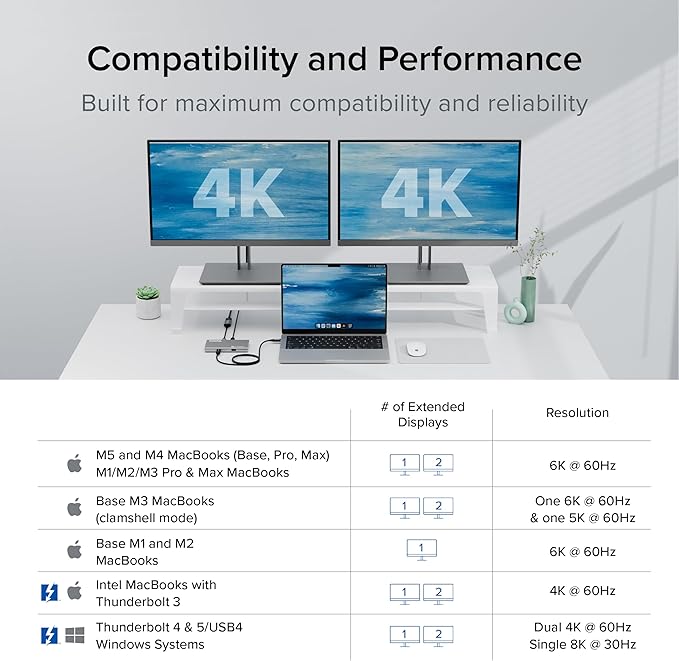 Compatibility and Performance

Built for maximum compatibility and reliability

4K

4K

| | # of Extended Displays | Resolution |
|---|---|---|
| M5 and M4 MacBooks (Base, Pro, Max) M1/M2/M3 Pro & Max MacBooks | 1 2 | 6K @ 60Hz |
| Base M3 MacBooks (clamshell mode) | 1 2 | One 6K @ 60Hz & one 5K @ 60Hz |
| Base M1 and M2 MacBooks | 1 | 6K @ 60Hz |
| Intel MacBooks with Thunderbolt 3 | 1 2 | 4K @ 60Hz |
| Thunderbolt 4 & 5/USB4 Windows Systems | 1 2 | Dual 4K @ 60Hz Single 8K @ 30Hz |